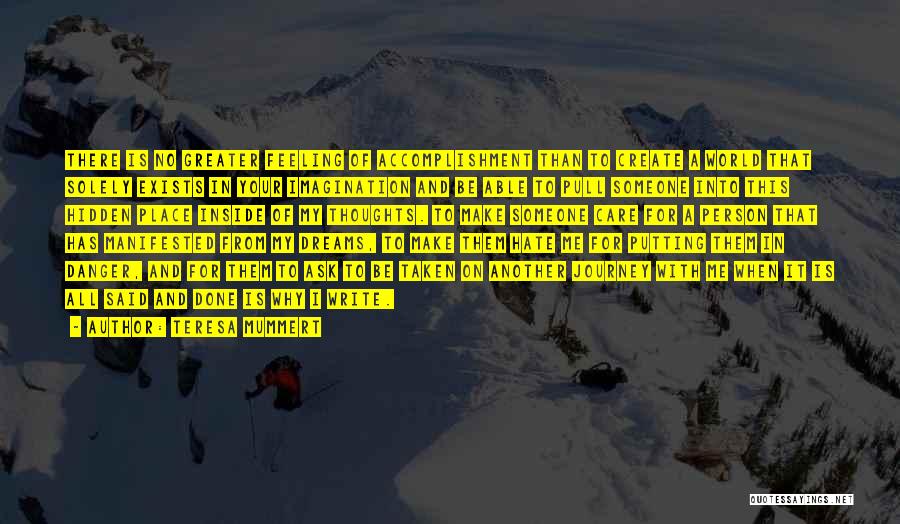 THERE IS NO GREATER FEELING OF ACCOMPLISHMENT THAN TO CREATE A WORLD THAT SOLELY EXISTS IN YOUR IMAGINATION AND BE ABLE TO PULL SOMEONE INTO THIS HIDDEN PLACE INSIDE OF MY THOUGHTS. TO MAKE SOMEONE CARE FOR A PERSON THAT HAS MANIFESTED FROM MY DREAMS, TO MAKE THEM HATE ME FOR PUTTING THEM IN DANGER, AND FOR THEM TO ASK TO BE TAKEN ON ANOTHER JOURNEY WITH ME WHEN IT IS ALL SAID AND DONE IS WHY I WRITE.

- AUTHOR: TERESA MUMMERT

QUOTESSAYINGS.NET